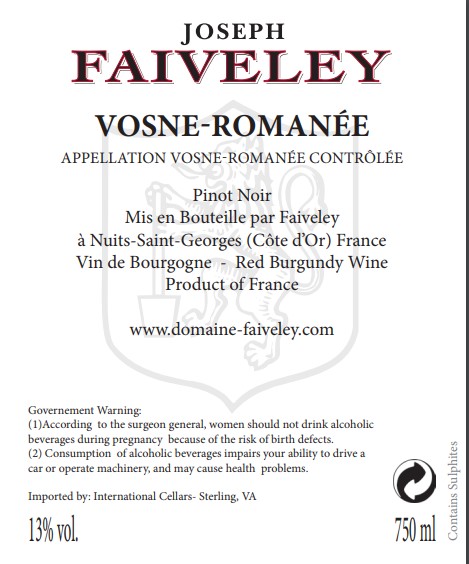 JOSEPH
FAIVELEY

VOSNE-ROMANÉE
APPELLATION VOSNE-ROMANÉE CONTRÔLÉE

Pinot Noir
Mis en Bouteille par Faiveley
à Nuits-Saint-Georges (Côte d'Or) France
Vin de Bourgogne - Red Burgundy Wine
Product of France

www.domaine-faiveley.com

Governement Warning:
(1)According to the surgeon general, women should not drink alcoholic beverages during pregnancy because of the risk of birth defects.
(2) Consumption of alcoholic beverages impairs your ability to drive a car or operate machinery, and may cause health problems.

Imported by: International Cellars- Sterling, VA

13% vol.

750 ml

Contains Sulphites